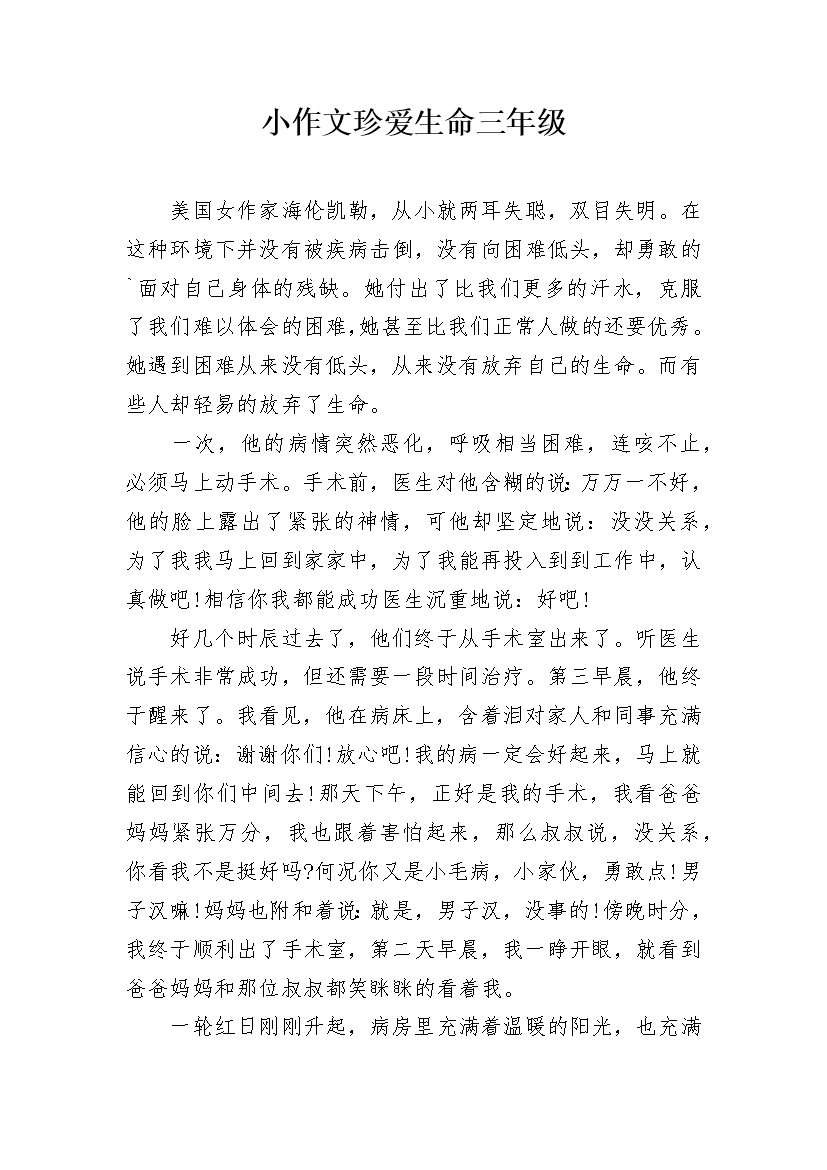 小作文珍爱生命三年级

美国女作家海伦凯勒，从小就两耳失聪，双目失明。在这种环境下并没有被疾病击倒，没有向困难低头，却勇敢的`面对自己身体的残缺。她付出了比我们更多的汗水，克服了我们难以体会的困难,她甚至比我们正常人做的还要优秀。她遇到困难从来没有低头，从来没有放弃自己的生命。而有些人却轻易的放弃了生命。

一次，他的病情突然恶化，呼吸相当困难，连咳不止，必须马上动手术。手术前，医生对他含糊的说:万万一不好，他的脸上露出了紧张的神情，可他却坚定地说：没没关系，为了我我马上回到家家中，为了我能再投入到到工作中，认真做吧!相信你我都能成功医生沉重地说：好吧!

好几个时辰过去了，他们终于从手术室出来了。听医生说手术非常成功，但还需要一段时间治疗。第三早晨，他终于醒来了。我看见，他在病床上，含着泪对家人和同事充满信心的说：谢谢你们!放心吧!我的病一定会好起来，马上就能回到你们中间去!那天下午，正好是我的手术，我看爸爸妈妈紧张万分，我也跟着害怕起来，那么叔叔说，没关系，你看我不是挺好吗?何况你又是小毛病，小家伙，勇敢点!男子汉嘛!妈妈也附和着说:就是，男子汉，没事的!傍晚时分，我终于顺利出了手术室，第二天早晨，我一睁开眼，就看到爸爸妈妈和那位叔叔都笑眯眯的看着我。

一轮红日刚刚升起，病房里充满着温暖的阳光，也充满